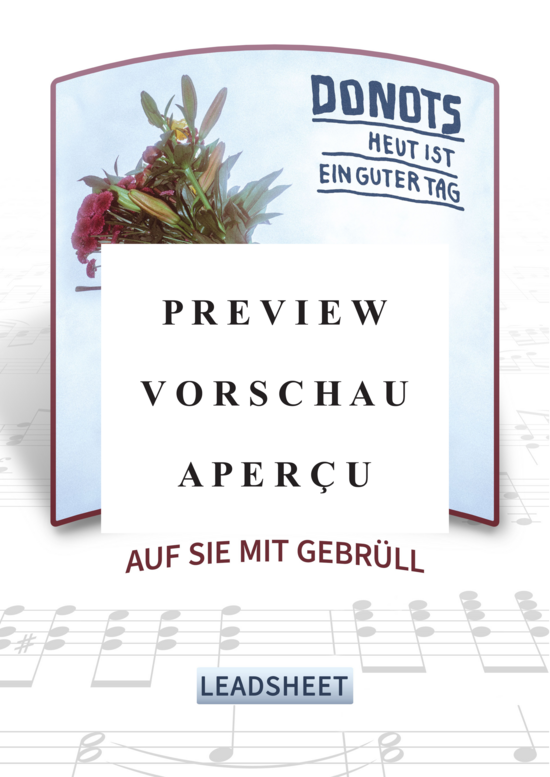 DONOTS
HEUT IST
EIN GUTER TAG

PREVIEW

VORSCHAU

APERÇU

AUF SIE MIT GEBRÜLL

LEADSHEET